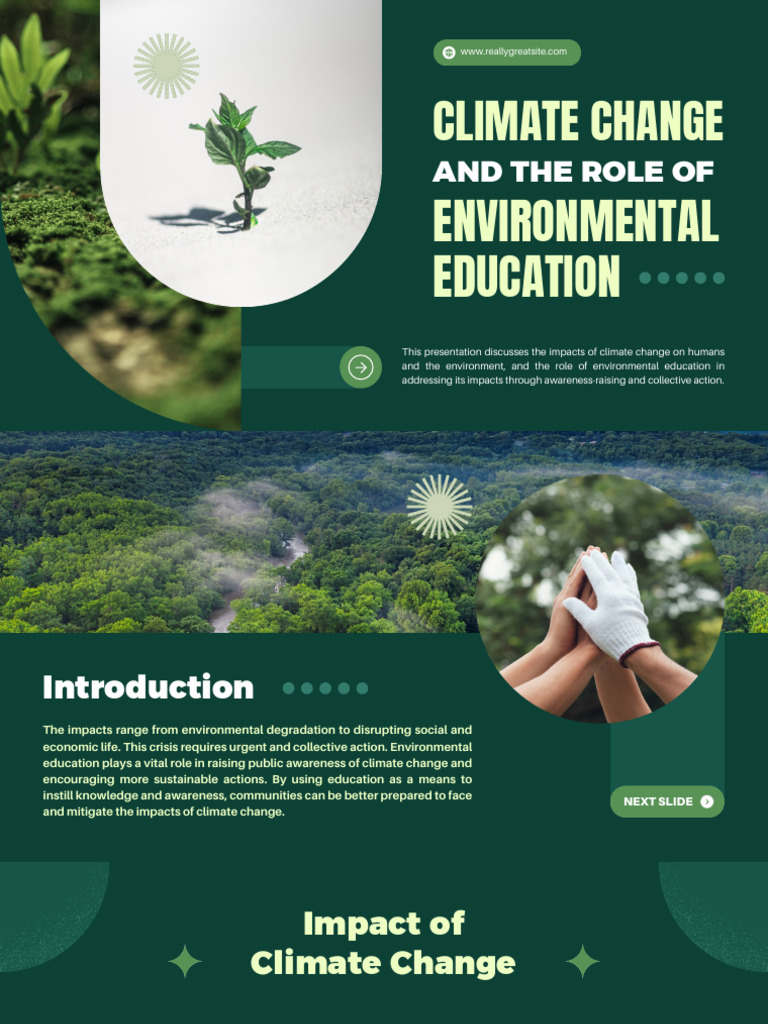 www.reallygreatsite.com

CLIMATE CHANGE AND THE ROLE OF ENVIRONMENTAL EDUCATION

This presentation discusses the impacts of climate change on humans and the environment, and the role of environmental education in addressing its impacts through awareness-raising and collective action.

Introduction

The impacts range from environmental degradation to disrupting social and economic life. This crisis requires urgent and collective action. Environmental education plays a vital role in raising public awareness of climate change and encouraging more sustainable actions. By using education as a means to instill knowledge and awareness, communities can be better prepared to face and mitigate the impacts of climate change.

NEXT SLIDE

Impact of Climate Change